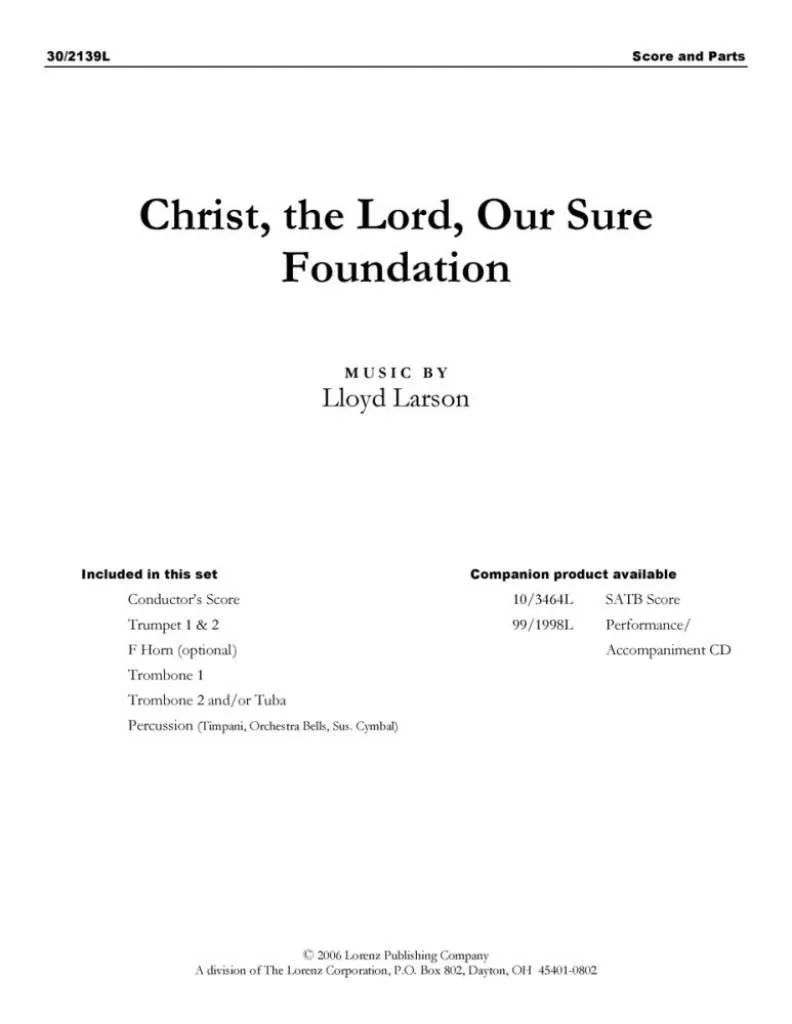 30/2139L Score and Parts

Christ, the Lord, Our Sure Foundation

MUSIC BY
Lloyd Larson

Included in this set

Conductor's Score
Trumpet 1 & 2
F Horn (optional)
Trombone 1
Trombone 2 and/or Tuba
Percussion (Timpani, Orchestra Bells, Sus. Cymbal)

Companion product available

10/3464L SATB Score
99/1998L Performance/
Accompaniment CD

© 2006 Lorenz Publishing Company
A division of The Lorenz Corporation, P.O. Box 802, Dayton, OH 45401-0802